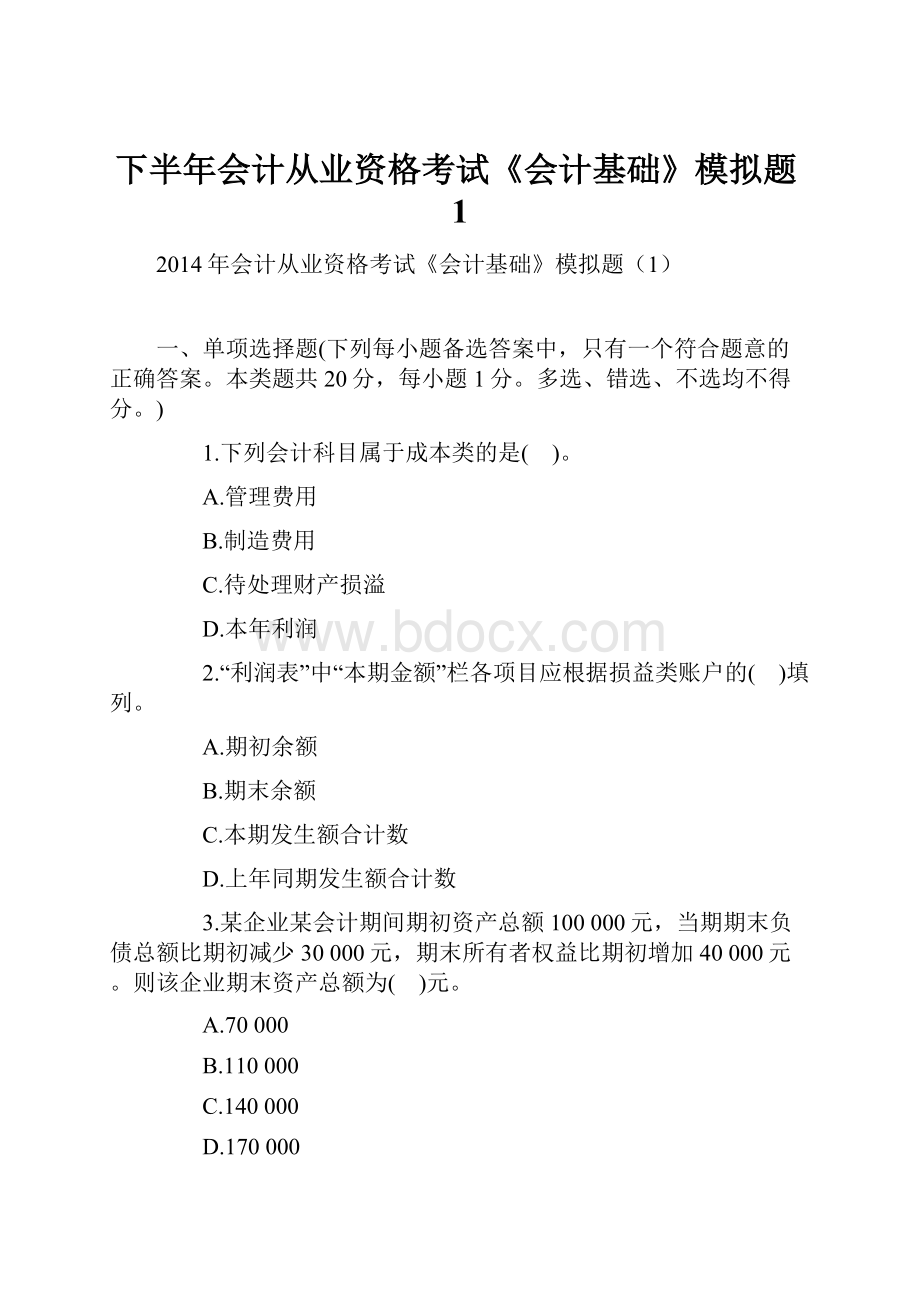 下半年会计从业资格考试《会计基础》模拟题1

2014 年会计从业资格考试《会计基础》模拟题（1）

一、单项选择题(下列每小题备选答案中，只有一个符合题意的正确答案。本类题共 20 分，每小题 1 分。多选、错选、不选均不得分。)

1.下列会计科目属于成本类的是(　)。

A.管理费用

B.制造费用

C.待处理财产损溢

D.本年利润

www.bdocx.com

2.“利润表”中“本期金额”栏各项目应根据损益类账户的(　)填列。

A.期初余额

B.期末余额

C.本期发生额合计数

D.上年同期发生额合计数

3.某企业某会计期间期初资产总额 100 000 元，当期期末负债总额比期初减少 30 000 元，期末所有者权益比期初增加 40 000 元。则该企业期末资产总额为(　)元。

A.70 000

B.110 000

C.140 000

D.170 000